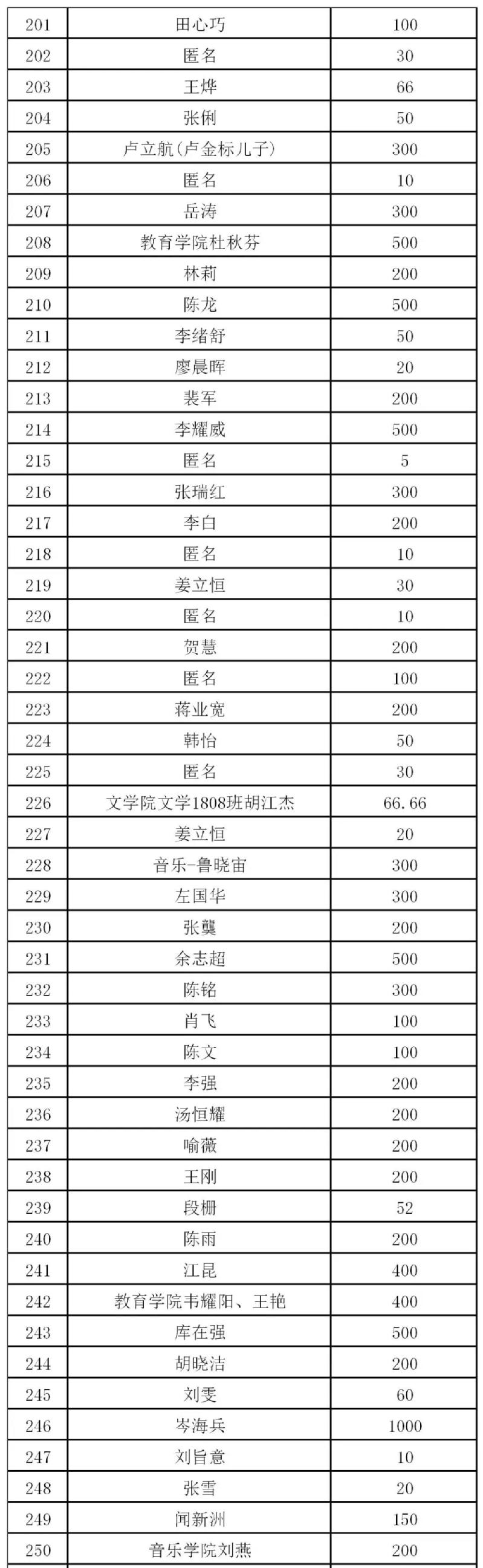 | 201 | 田心巧 | 100 |
|---|---|---|
| 202 | 匿名 | 30 |
| 203 | 王烨 | 66 |
| 204 | 张俐 | 50 |
| 205 | 卢立航(卢金标儿子) | 300 |
| 206 | 匿名 | 10 |
| 207 | 岳涛 | 300 |
| 208 | 教育学院杜秋芬 | 500 |
| 209 | 林莉 | 200 |
| 210 | 陈龙 | 500 |
| 211 | 李绪舒 | 50 |
| 212 | 廖晨晖 | 20 |
| 213 | 裴军 | 200 |
| 214 | 李耀威 | 500 |
| 215 | 匿名 | 5 |
| 216 | 张瑞红 | 300 |
| 217 | 李白 | 200 |
| 218 | 匿名 | 10 |
| 219 | 姜立恒 | 30 |
| 220 | 匿名 | 10 |
| 221 | 贺慧 | 200 |
| 222 | 匿名 | 100 |
| 223 | 蒋业宽 | 200 |
| 224 | 韩怡 | 50 |
| 225 | 匿名 | 30 |
| 226 | 文学院文学1808班胡江杰 | 66.66 |
| 227 | 姜立恒 | 20 |
| 228 | 音乐-鲁晓宙 | 300 |
| 229 | 左国华 | 300 |
| 230 | 张龑 | 200 |
| 231 | 余志超 | 500 |
| 232 | 陈铭 | 300 |
| 233 | 肖飞 | 100 |
| 234 | 陈文 | 100 |
| 235 | 李强 | 200 |
| 236 | 汤恒耀 | 200 |
| 237 | 喻薇 | 200 |
| 238 | 王刚 | 200 |
| 239 | 段栅 | 52 |
| 240 | 陈雨 | 200 |
| 241 | 江昆 | 400 |
| 242 | 教育学院韦耀阳、王艳 | 400 |
| 243 | 库在强 | 500 |
| 244 | 胡晓洁 | 200 |
| 245 | 刘雯 | 60 |
| 246 | 岑海兵 | 1000 |
| 247 | 刘旨意 | 10 |
| 248 | 张雪 | 20 |
| 249 | 闻新洲 | 150 |
| 250 | 音乐学院刘燕 | 200 |